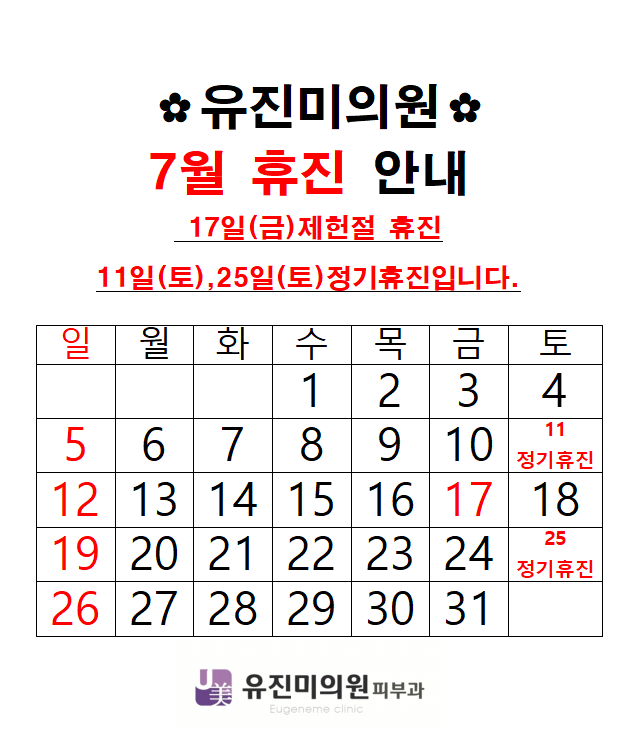 ✿유진미의원✿

7월 휴진 안내

17일(금)제헌절 휴진

11일(토),25일(토)정기휴진입니다.

| 일 | 월 | 화 | 수 | 목 | 금 | 토 |
|---|---|---|---|---|---|---|
| | | | 1 | 2 | 3 | 4 |
| 5 | 6 | 7 | 8 | 9 | 10 | 11 정기휴진 |
| 12 | 13 | 14 | 15 | 16 | 17 | 18 |
| 19 | 20 | 21 | 22 | 23 | 24 | 25 정기휴진 |
| 26 | 27 | 28 | 29 | 30 | 31 | |

U美 유진미의원 피부과
Eugeneme clinic